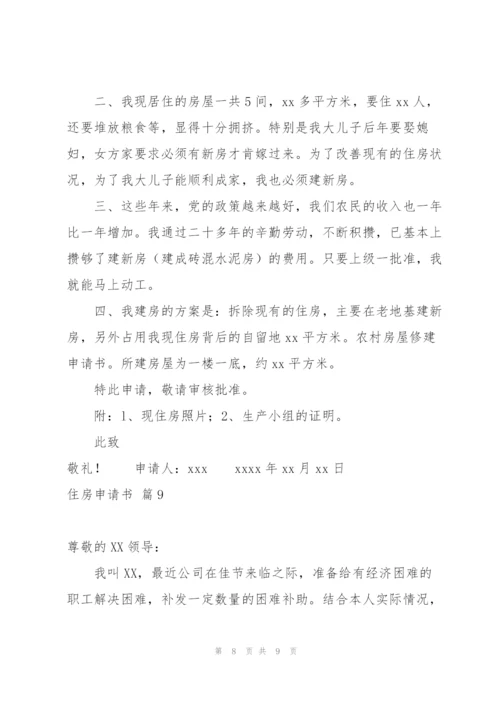 二、我现居住的房屋一共5间，xx多平方米，要住xx人，还要堆放粮食等，显得十分拥挤。特别是我大儿子后年要娶媳妇，女方家要求必须有新房才肯嫁过来。为了改善现有的住房状况，为了我大儿子能顺利成家，我也必须建新房。

三、这些年来，党的政策越来越好，我们农民的收入也一年比一年增加。我通过二十多年的辛勤劳动，不断积攒，已基本上攒够了建新房（建成砖混水泥房）的费用。只要上级一批准，我就能马上动工。

四、我建房的方案是：拆除现有的住房，主要在老地基建新房，另外占用我现住房背后的自留地xx平方米。农村房屋修建申请书。所建房屋为一楼一底，约xx平方米。

特此申请，敬请审核批准。

附：1、现住房照片；2、生产小组的证明。

此致

敬礼！　　申请人：xxx　　xxxx年xx月xx日

住房申请书 篇9

尊敬的XX领导：

我叫XX，最近公司在佳节来临之际，准备给有经济困难的职工解决困难，补发一定数量的困难补助。结合本人实际情况，

第 8 页 共 9 页